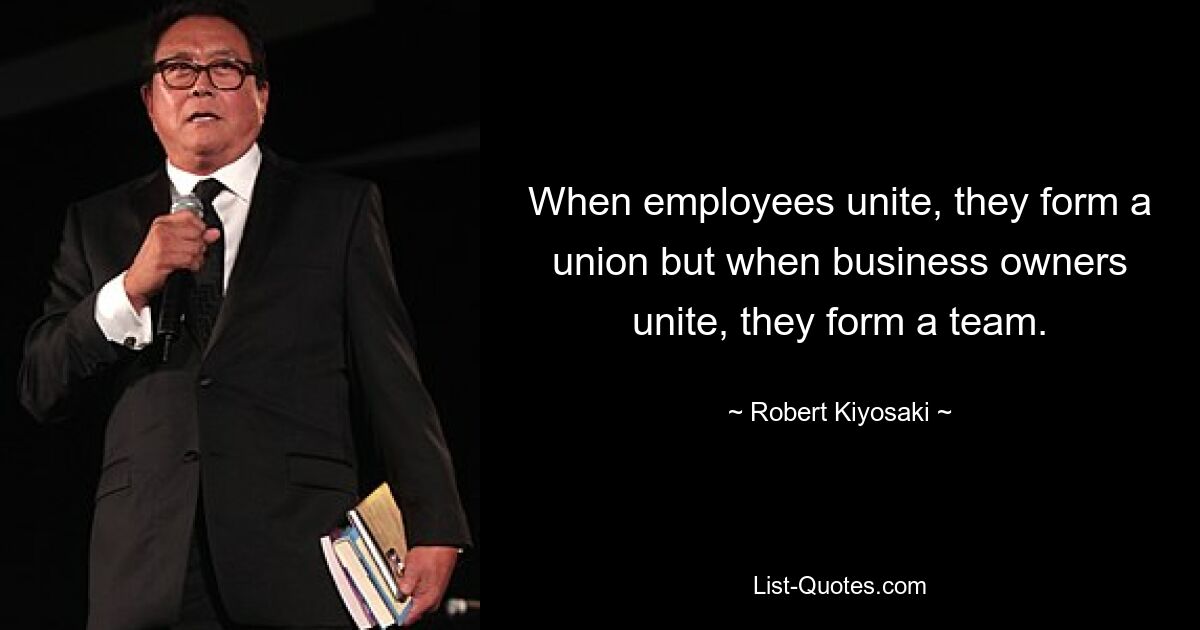 When employees unite, they form a union but when business owners unite, they form a team.

~ Robert Kiyosaki ~

List-Quotes.com